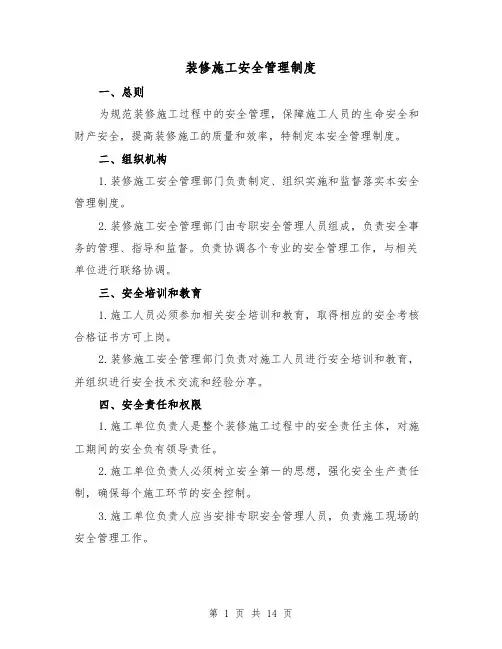 装修施工安全管理制度

一、总则

为规范装修施工过程中的安全管理，保障施工人员的生命安全和财产安全，提高装修施工的质量和效率，特制定本安全管理制度。

二、组织机构

1.装修施工安全管理部门负责制定、组织实施和监督落实本安全管理制度。

2.装修施工安全管理部门由专职安全管理人员组成，负责安全事务的管理、指导和监督。负责协调各个专业的安全管理工作，与相关单位进行联络协调。

三、安全培训和教育

1.施工人员必须参加相关安全培训和教育，取得相应的安全考核合格证书方可上岗。

2.装修施工安全管理部门负责对施工人员进行安全培训和教育，并组织进行安全技术交流和经验分享。

四、安全责任和权限

1.施工单位负责人是整个装修施工过程中的安全责任主体，对施工期间的安全负有领导责任。

2.施工单位负责人必须树立安全第一的思想，强化安全生产责任制，确保每个施工环节的安全控制。

3.施工单位负责人应当安排专职安全管理人员，负责施工现场的安全管理工作。

第 1 页 共 14 页